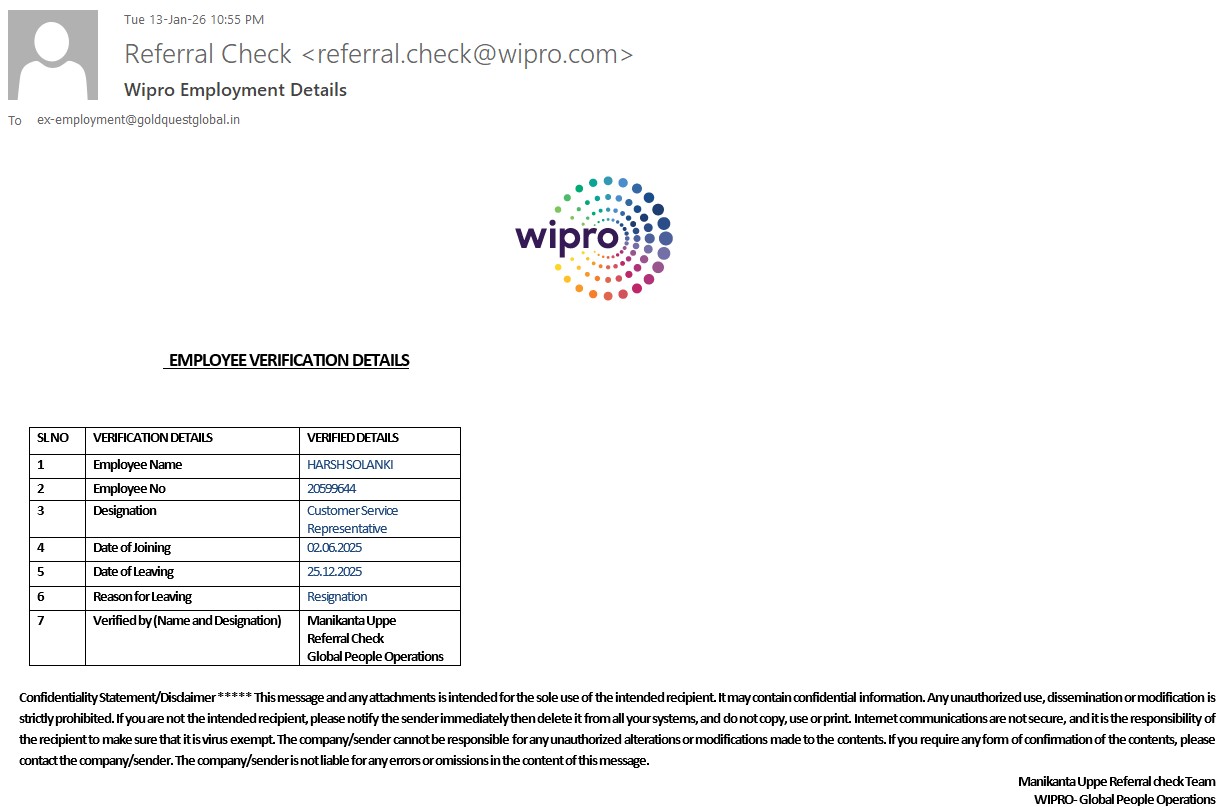 Tue 13-Jan-26 10:55 PM

Referral Check <referral.check@wipro.com>

Wipro Employment Details

To ex-employment@goldquestglobal.in

wipro

EMPLOYEE VERIFICATION DETAILS

| SL NO | VERIFICATION DETAILS | VERIFIED DETAILS |
|---|---|---|
| 1 | Employee Name | HARSH SOLANKI |
| 2 | Employee No | 20599644 |
| 3 | Designation | Customer Service Representative |
| 4 | Date of Joining | 02.06.2025 |
| 5 | Date of Leaving | 25.12.2025 |
| 6 | Reason for Leaving | Resignation |
| 7 | Verified by (Name and Designation) | Manikanta Uppe Referral Check Global People Operations |

Confidentiality Statement/Disclaimer ***** This message and any attachments is intended for the sole use of the intended recipient. It may contain confidential information. Any unauthorized use, dissemination or modification is strictly prohibited. If you are not the intended recipient, please notify the sender immediately then delete it from all your systems, and do not copy, use or print. Internet communications are not secure, and it is the responsibility of the recipient to make sure that it is virus exempt. The company/sender cannot be responsible for any unauthorized alterations or modifications made to the contents. If you require any form of confirmation of the contents, please contact the company/sender. The company/sender is not liable for any errors or omissions in the content of this message.

Manikanta Uppe Referral check Team
WIPRO- Global People Operations